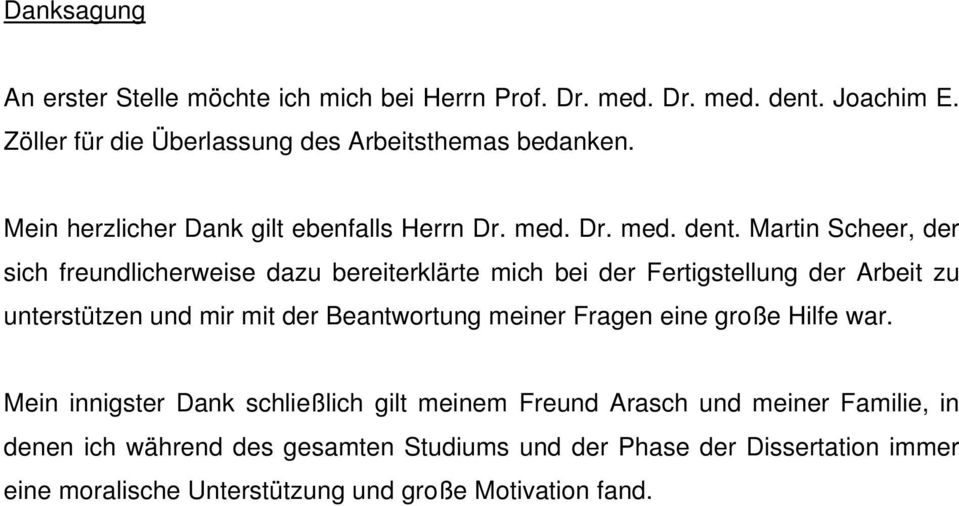 Danksagung

An erster Stelle möchte ich mich bei Herrn Prof. Dr. med. Dr. med. dent. Joachim E. Zöller für die Überlassung des Arbeitsthemas bedanken.

Mein herzlicher Dank gilt ebenfalls Herrn Dr. med. Dr. med. dent. Martin Scheer, der sich freundlicherweise dazu bereiterklärte mich bei der Fertigstellung der Arbeit zu unterstützen und mir mit der Beantwortung meiner Fragen eine große Hilfe war.

Mein innigster Dank schließlich gilt meinem Freund Arasch und meiner Familie, in denen ich während des gesamten Studiums und der Phase der Dissertation immer eine moralische Unterstützung und große Motivation fand.